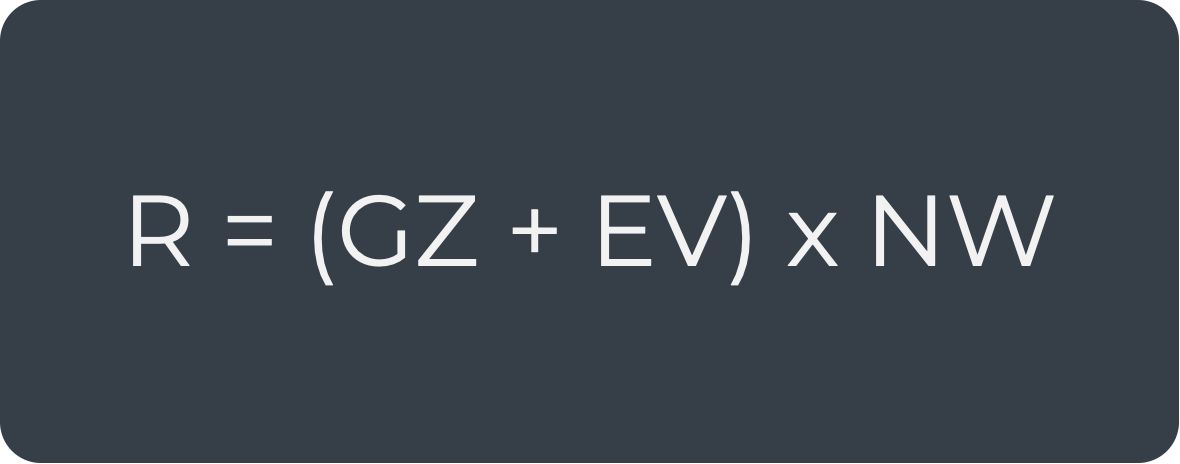 $R = (GZ + EV) \times NW$